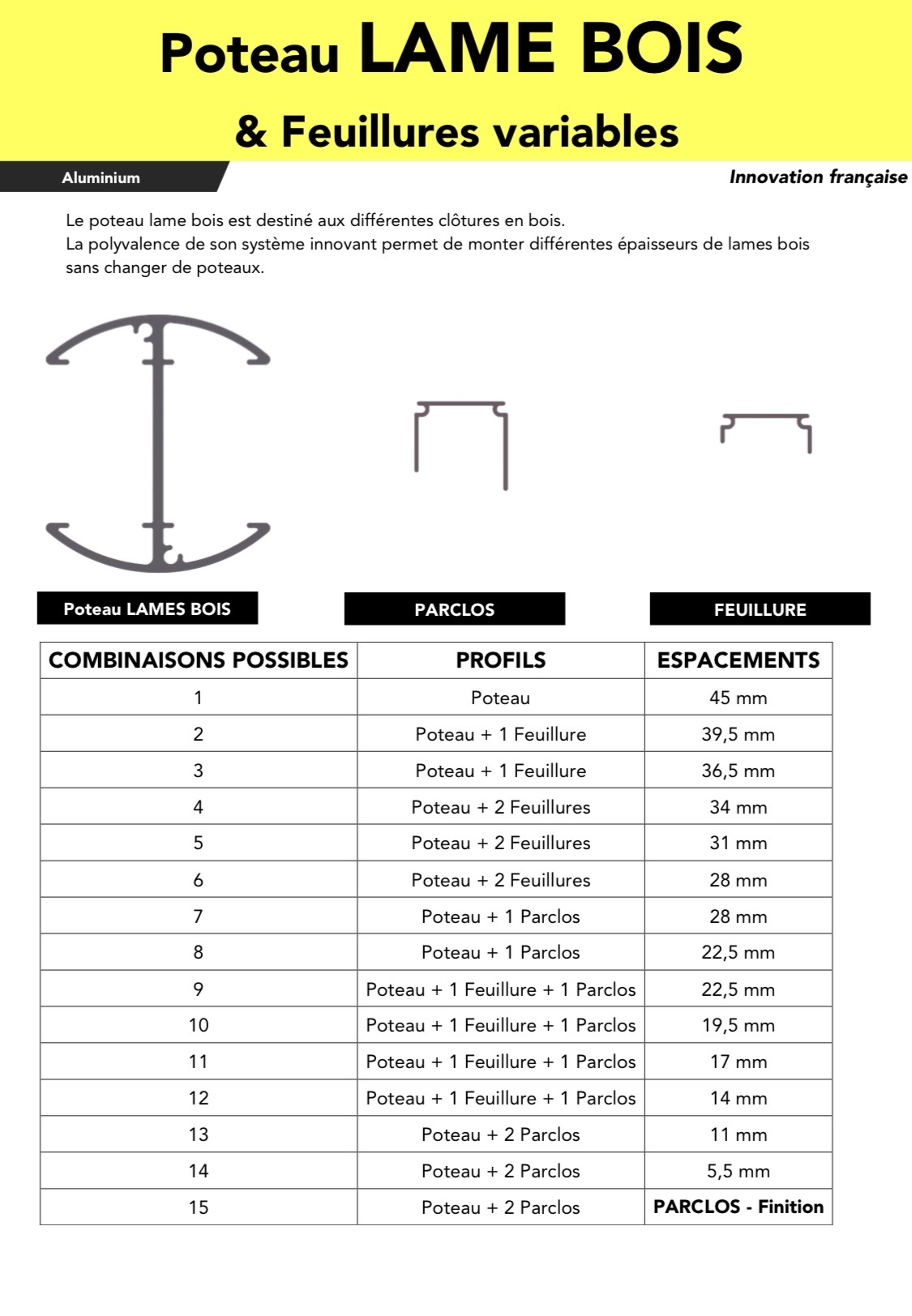 Poteau LAME BOIS

& Feuillures variables

Aluminium

Innovation française

Le poteau lame bois est destiné aux différentes clôtures en bois.
La polyvalence de son système innovant permet de monter différentes épaisseurs de lames bois sans changer de poteaux.

Poteau LAMES BOIS

PARCLOS

FEUILLURE

| COMBINAISONS POSSIBLES | PROFILS | ESPACEMENTS |
|---|---|---|
| 1 | Poteau | 45 mm |
| 2 | Poteau + 1 Feuillure | 39,5 mm |
| 3 | Poteau + 1 Feuillure | 36,5 mm |
| 4 | Poteau + 2 Feuillures | 34 mm |
| 5 | Poteau + 2 Feuillures | 31 mm |
| 6 | Poteau + 2 Feuillures | 28 mm |
| 7 | Poteau + 1 Parclos | 28 mm |
| 8 | Poteau + 1 Parclos | 22,5 mm |
| 9 | Poteau + 1 Feuillure + 1 Parclos | 22,5 mm |
| 10 | Poteau + 1 Feuillure + 1 Parclos | 19,5 mm |
| 11 | Poteau + 1 Feuillure + 1 Parclos | 17 mm |
| 12 | Poteau + 1 Feuillure + 1 Parclos | 14 mm |
| 13 | Poteau + 2 Parclos | 11 mm |
| 14 | Poteau + 2 Parclos | 5,5 mm |
| 15 | Poteau + 2 Parclos | PARCLOS - Finition |